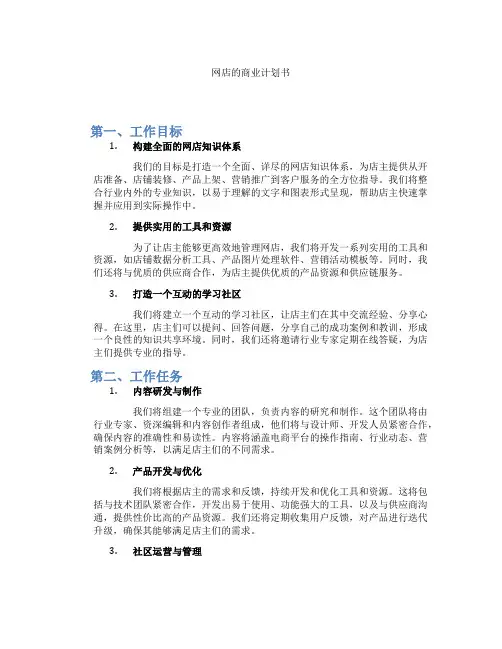 网店的商业计划书

第一、工作目标

1. 构建全面的网店知识体系

我们的目标是打造一个全面、详尽的网店知识体系，为店主提供从开店准备、店铺装修、产品上架、营销推广到客户服务的全方位指导。我们将整合行业内外的专业知识，以易于理解的文字和图表形式呈现，帮助店主快速掌握并应用到实际操作中。

2. 提供实用的工具和资源

为了让店主能够更高效地管理网店，我们将开发一系列实用的工具和资源，如店铺数据分析工具、产品图片处理软件、营销活动模板等。同时，我们还将与优质的供应商合作，为店主提供优质的产品资源和供应链服务。

3. 打造一个互动的学习社区

我们将建立一个互动的学习社区，让店主们在其中交流经验、分享心得。在这里，店主们可以提问、回答问题，分享自己的成功案例和教训，形成一个良性的知识共享环境。同时，我们还将邀请行业专家定期在线答疑，为店主们提供专业的指导。

第二、工作任务

1. 内容研发与制作

我们将组建一个专业的团队，负责内容的研究和制作。这个团队将由行业专家、资深编辑和内容创作者组成，他们将与设计师、开发人员紧密合作，确保内容的准确性和易读性。内容将涵盖电商平台的操作指南、行业动态、营销案例分析等，以满足店主们的不同需求。

2. 产品开发与优化

我们将根据店主的需求和反馈，持续开发和优化工具和资源。这将包括与技术团队紧密合作，开发出易于使用、功能强大的工具，以及与供应商沟通，提供性价比高的产品资源。我们还将定期收集用户反馈，对产品进行迭代升级，确保其能够满足店主们的需求。

3. 社区运营与管理